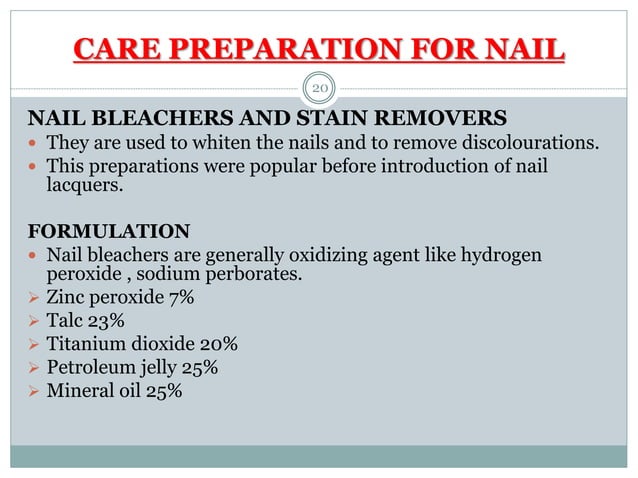 CARE PREPARATION FOR NAIL

20

NAIL BLEACHERS AND STAIN REMOVERS
- They are used to whiten the nails and to remove discolourations.
- This preparations were popular before introduction of nail lacquers.

FORMULATION
- Nail bleachers are generally oxidizing agent like hydrogen peroxide , sodium perborates.
- Zinc peroxide 7%
- Talc 23%
- Titanium dioxide 20%
- Petroleum jelly 25%
- Mineral oil 25%